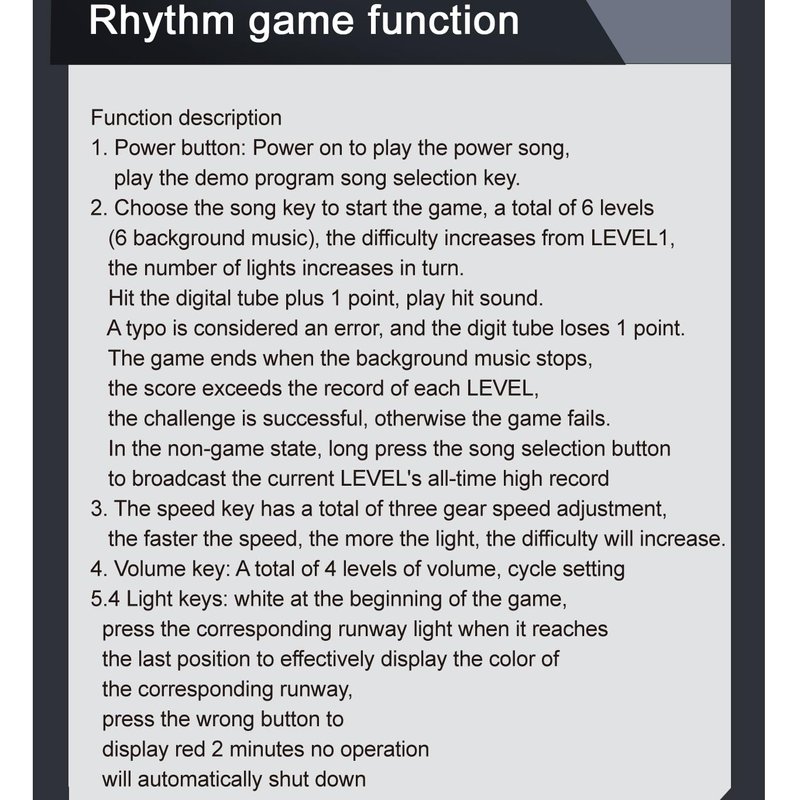 Rhythm game function

Function description
1. Power button: Power on to play the power song, play the demo program song selection key.
2. Choose the song key to start the game, a total of 6 levels (6 background music), the difficulty increases from LEVEL1, the number of lights increases in turn.
Hit the digital tube plus 1 point, play hit sound.
A typo is considered an error, and the digit tube loses 1 point.
The game ends when the background music stops, the score exceeds the record of each LEVEL, the challenge is successful, otherwise the game fails.
In the non-game state, long press the song selection button to broadcast the current LEVEL's all-time high record
3. The speed key has a total of three gear speed adjustment, the faster the speed, the more the light, the difficulty will increase.
4. Volume key: A total of 4 levels of volume, cycle setting
5.4 Light keys: white at the beginning of the game, press the corresponding runway light when it reaches the last position to effectively display the color of the corresponding runway, press the wrong button to display red 2 minutes no operation will automatically shut down